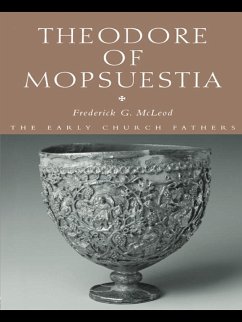 THEODORE OF MOPSUESTIA

Frederick G. McLeod

THE EARLY CHURCH FATHERS